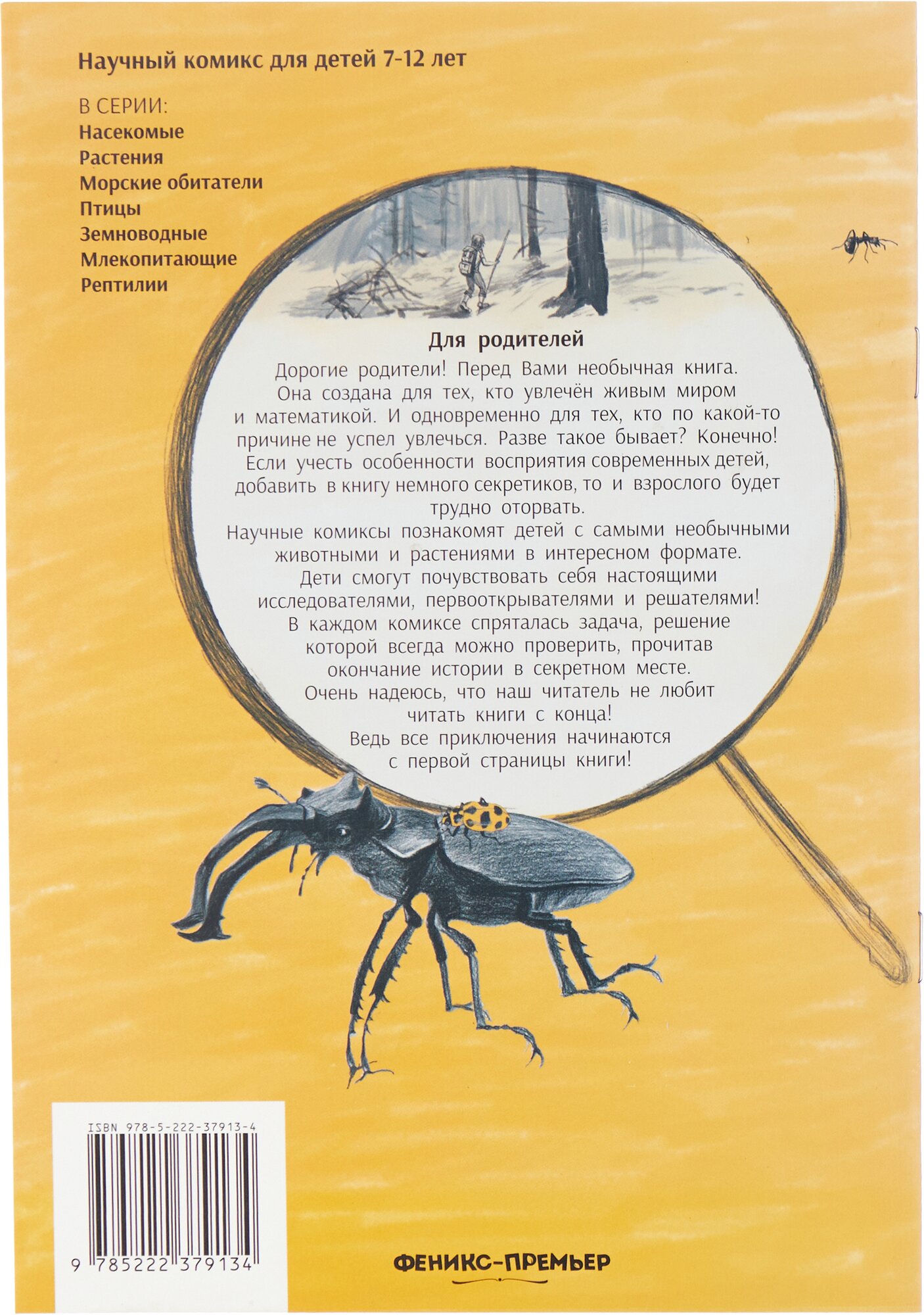 Научный комикс для детей 7-12 лет

В СЕРИИ:
Насекомые
Растения
Морские обитатели
Птицы
Земноводные
Млекопитающие
Рептилии

Для родителей

Дорогие родители! Перед Вами необычная книга. Она создана для тех, кто увлечён живым миром и математикой. И одновременно для тех, кто по какой-то причине не успел увлечься. Разве такое бывает? Конечно! Если учесть особенности восприятия современных детей, добавить в книгу немного секретиков, то и взрослого будет трудно оторвать.
Научные комиксы познакомят детей с самыми необычными животными и растениями в интересном формате.
Дети смогут почувствовать себя настоящими исследователями, первооткрывателями и решателями!
В каждом комиксе спряталась задача, решение которой всегда можно проверить, прочитав окончание истории в секретном месте.
Очень надеюсь, что наш читатель не любит читать книги с конца!
Ведь все приключения начинаются с первой страницы книги!

ISBN 978-5-222-37913-4

9 785222 379134

ФЕНИКС-ПРЕМЬЕР